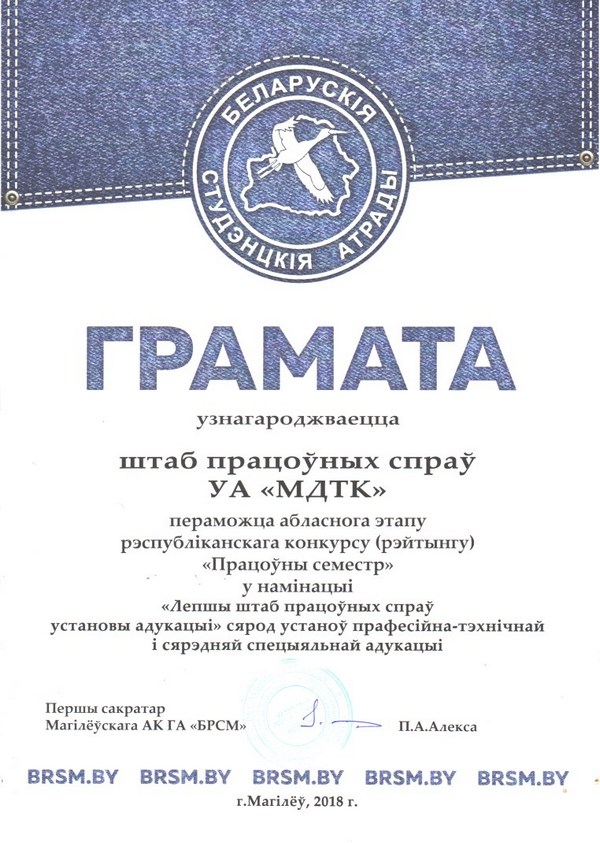 БЕЛАРУСКІЯ СТУДЭНЦКІЯ АТРАДЫ

ГРАМАТА

узнагароджваецца

штаб працоўных спраў
УА «МДТК»

пераможца абласнога этапу
рэспубліканскага конкурсу (рэйтынгу)
«Працоўны семестр»
у намінацыі
«Лепшы штаб працоўных спраў
установы адукацыі» сярод устаноў прафесійна-тэхнічнай
і сярэдняй спецыяльнай адукацыі

Першы сакратар
Магілёўскага АК ГА «БРСМ»

П.А.Алекса

BRSM.BY BRSM.BY BRSM.BY BRSM.BY BRSM.BY

г.Магілёў, 2018 г.